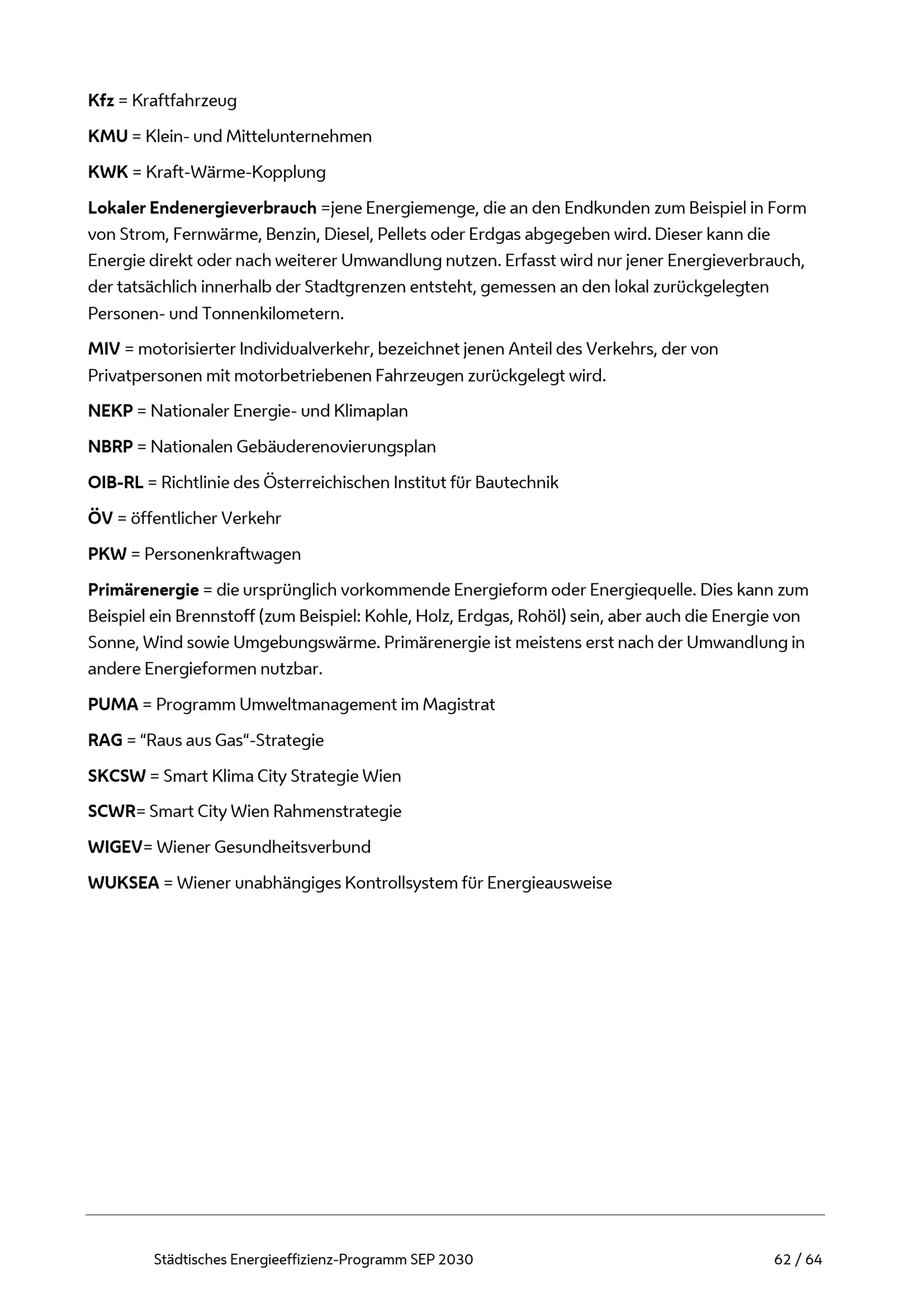 Kfz = Kraftfahrzeug

KMU = Klein- und Mittelunternehmen

KWK = Kraft-Wärme-Kopplung

Lokaler Endenergieverbrauch =jene Energiemenge, die an den Endkunden zum Beispiel in Form von Strom, Fernwärme, Benzin, Diesel, Pellets oder Erdgas abgegeben wird. Dieser kann die Energie direkt oder nach weiterer Umwandlung nutzen. Erfasst wird nur jener Energieverbrauch, der tatsächlich innerhalb der Stadtgrenzen entsteht, gemessen an den lokal zurückgelegten Personen- und Tonnenkilometern.

MIV = motorisierter Individualverkehr, bezeichnet jenen Anteil des Verkehrs, der von Privatpersonen mit motorbetriebenen Fahrzeugen zurückgelegt wird.

NEKP = Nationaler Energie- und Klimaplan

NBRP = Nationalen Gebäuderenovierungsplan

OIB-RL = Richtlinie des Österreichischen Institut für Bautechnik

ÖV = öffentlicher Verkehr

PKW = Personenkraftwagen

Primärenergie = die ursprünglich vorkommende Energieform oder Energiequelle. Dies kann zum Beispiel ein Brennstoff (zum Beispiel: Kohle, Holz, Erdgas, Rohöl) sein, aber auch die Energie von Sonne, Wind sowie Umgebungswärme. Primärenergie ist meistens erst nach der Umwandlung in andere Energieformen nutzbar.

PUMA = Programm Umweltmanagement im Magistrat

RAG = “Raus aus Gas“-Strategie

SKCSW = Smart Klima City Strategie Wien

SCWR= Smart City Wien Rahmenstrategie

WIGEV= Wiener Gesundheitsverbund

WUKSEA = Wiener unabhängiges Kontrollsystem für Energieausweise

Städtisches Energieeffizienz-Programm SEP 2030 62 / 64